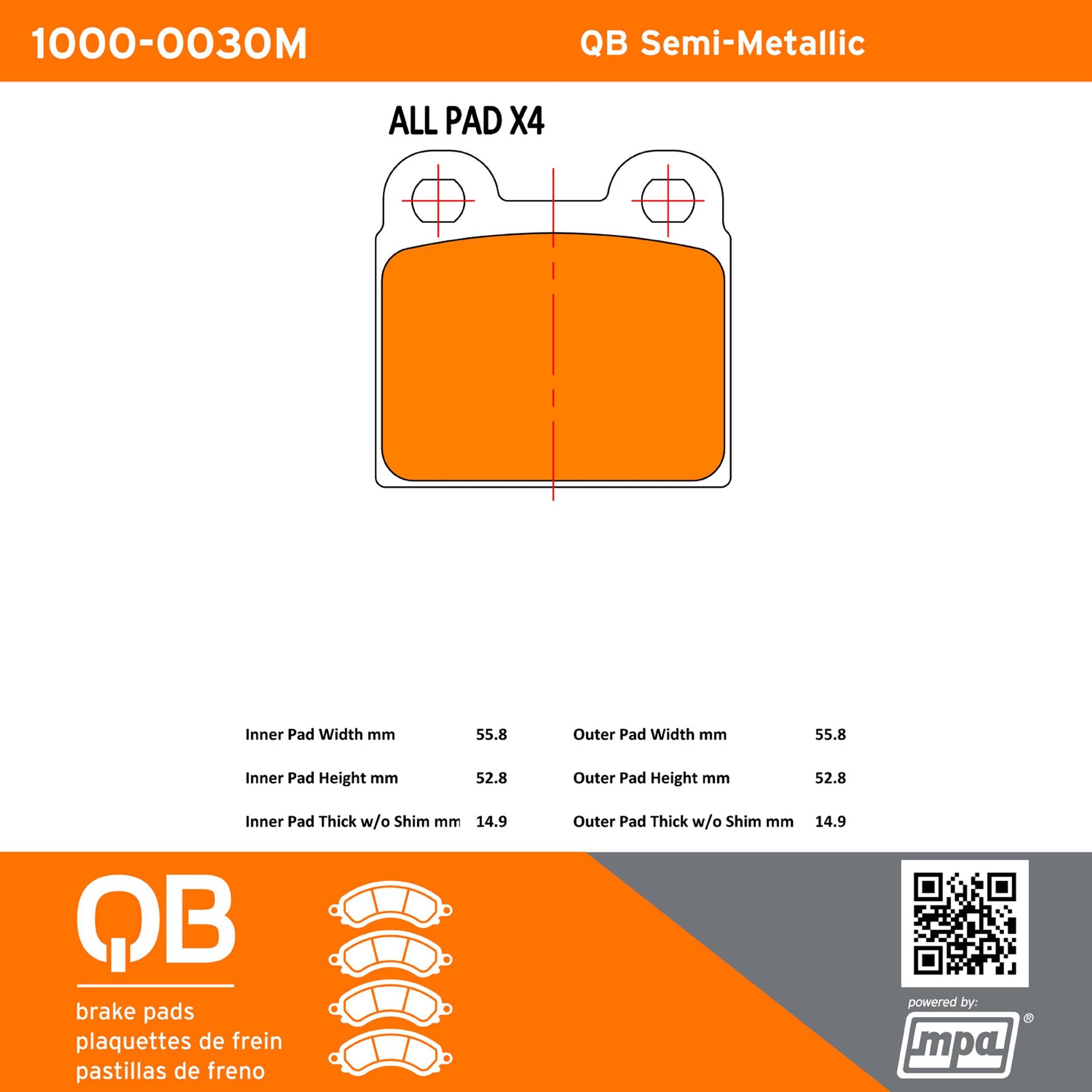 1000-0030M

QB Semi-Metallic

ALL PAD X4

| Inner Pad Width mm | 55.8 | Outer Pad Width mm | 55.8 |
|---|---|---|---|
| Inner Pad Height mm | 52.8 | Outer Pad Height mm | 52.8 |
| Inner Pad Thick w/o Shim mm | 14.9 | Outer Pad Thick w/o Shim mm | 14.9 |

QB

brake pads
plaquettes de frein
pastillas de freno

powered by:
mpa ®